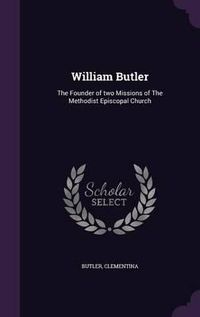 William Butler

The Founder of two Missions of The Methodist Episcopal Church

Scholar
SELECT

BUTLER, CLEMENTINA